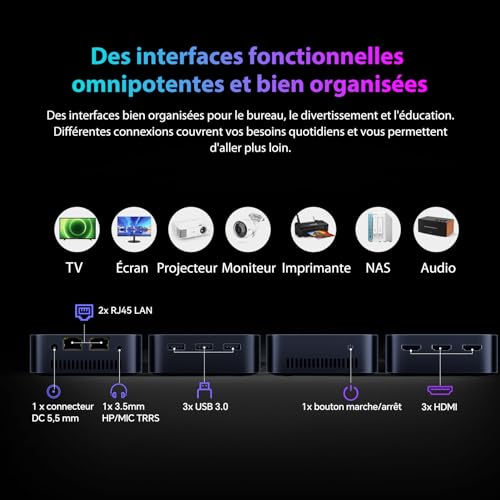 Des interfaces fonctionnelles omnipotentes et bien organisées

Des interfaces bien organisées pour le bureau, le divertissement et l'éducation. Différentes connexions couvrent vos besoins quotidiens et vous permettent d'aller plus loin.

TV
Écran
Projecteur
Moniteur
Imprimante
NAS
Audio

2x RJ45 LAN

1 x connecteur
DC 5,5 mm

1x 3.5mm
HP/MIC TRRS

3x USB 3.0

1x bouton marche/arrêt

3x HDMI